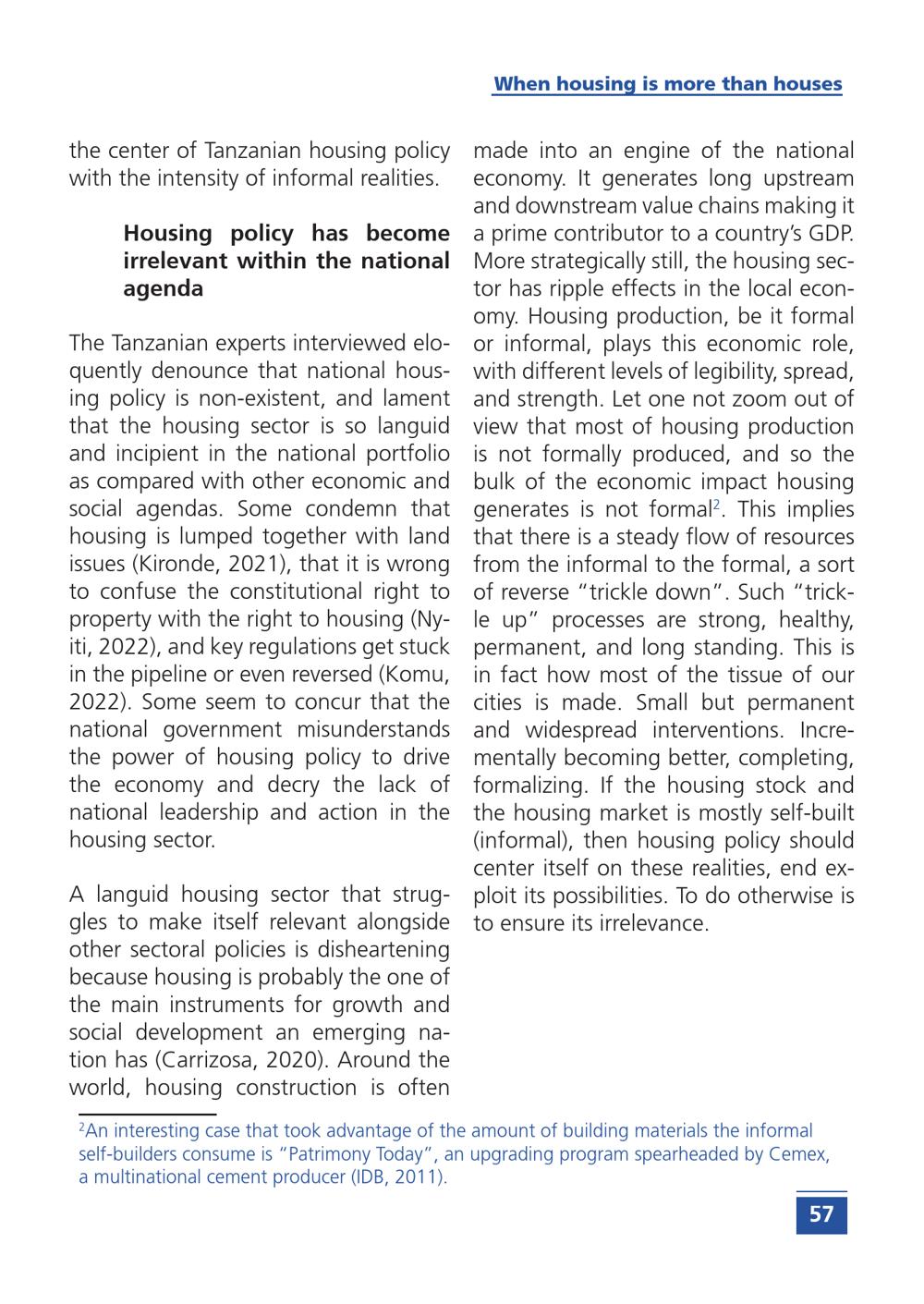 When housing is more than houses

the center of Tanzanian housing policy with the intensity of informal realities.

Housing policy has become irrelevant within the national agenda

The Tanzanian experts interviewed eloquently denounce that national housing policy is non-existent, and lament that the housing sector is so languid and incipient in the national portfolio as compared with other economic and social agendas. Some condemn that housing is lumped together with land issues (Kironde, 2021), that it is wrong to confuse the constitutional right to property with the right to housing (Nyiti, 2022), and key regulations get stuck in the pipeline or even reversed (Komu, 2022). Some seem to concur that the national government misunderstands the power of housing policy to drive the economy and decry the lack of national leadership and action in the housing sector.

A languid housing sector that struggles to make itself relevant alongside other sectoral policies is disheartening because housing is probably the one of the main instruments for growth and social development an emerging nation has (Carrizosa, 2020). Around the world, housing construction is often made into an engine of the national economy. It generates long upstream and downstream value chains making it a prime contributor to a country's GDP. More strategically still, the housing sector has ripple effects in the local economy. Housing production, be it formal or informal, plays this economic role, with different levels of legibility, spread, and strength. Let one not zoom out of view that most of housing production is not formally produced, and so the bulk of the economic impact housing generates is not formal$^{2}$. This implies that there is a steady flow of resources from the informal to the formal, a sort of reverse "trickle down". Such "trickle up" processes are strong, healthy, permanent, and long standing. This is in fact how most of the tissue of our cities is made. Small but permanent and widespread interventions. Incrementally becoming better, completing, formalizing. If the housing stock and the housing market is mostly self-built (informal), then housing policy should center itself on these realities, end exploit its possibilities. To do otherwise is to ensure its irrelevance.

$^{2}$An interesting case that took advantage of the amount of building materials the informal self-builders consume is "Patrimony Today", an upgrading program spearheaded by Cemex, a multinational cement producer (IDB, 2011).

57